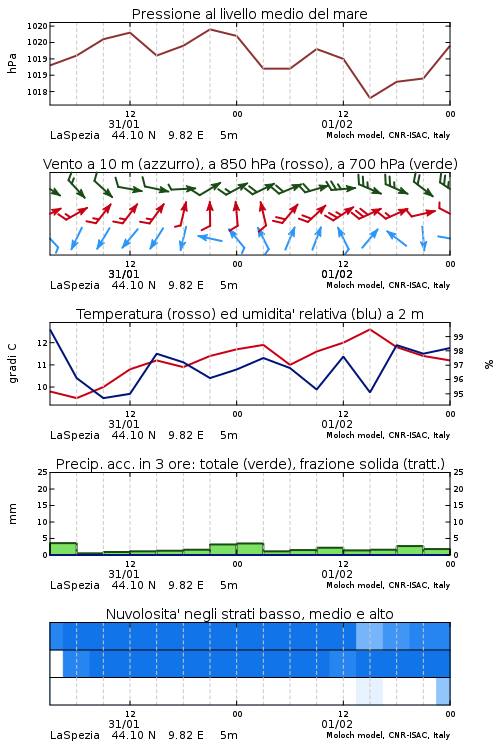 Pressione al livello medio del mare

hPa

1020
1020
1019
1019
1018

12
31/01
00
12
01/02
00

LaSpezia 44.10 N 9.82 E 5m
Moloch model, CNR-ISAC, Italy

Vento a 10 m (azzurro), a 850 hPa (rosso), a 700 hPa (verde)

12
31/01
00
12
01/02
00

LaSpezia 44.10 N 9.82 E 5m
Moloch model, CNR-ISAC, Italy

Temperatura (rosso) ed umidita' relativa (blu) a 2 m

gradi C

12
11
10

99
98
97
96
95

%

12
31/01
00
12
01/02
00

LaSpezia 44.10 N 9.82 E 5m
Moloch model, CNR-ISAC, Italy

Precip. acc. in 3 ore: totale (verde), frazione solida (tratt.)

mm

25
20
15
10
5
0

25
20
15
10
5
0

12
31/01
00
12
01/02
00

LaSpezia 44.10 N 9.82 E 5m
Moloch model, CNR-ISAC, Italy

Nuvolosita' negli strati basso, medio e alto

12
31/01
00
12
01/02
00

LaSpezia 44.10 N 9.82 E 5m
Moloch model, CNR-ISAC, Italy